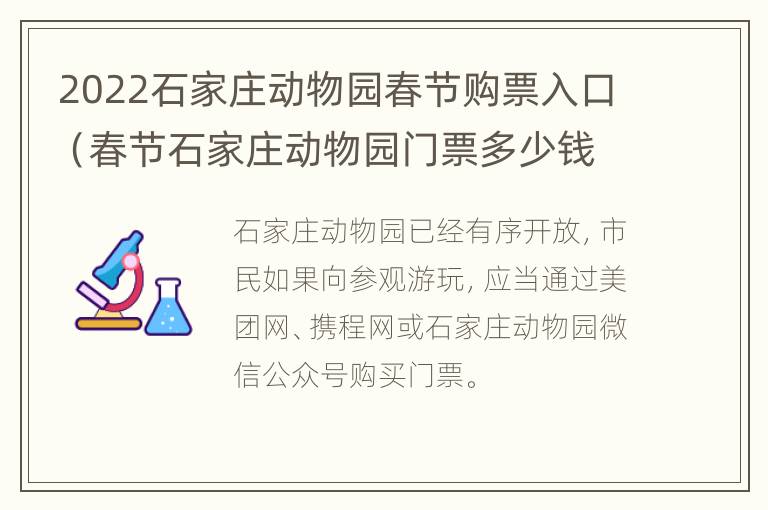 2022石家庄动物园春节购票入口（春节石家庄动物园门票多少钱

石家庄动物园已经有序开放，市民如果向参观游玩，应当通过美团网、携程网或石家庄动物园微信公众号购买门票。